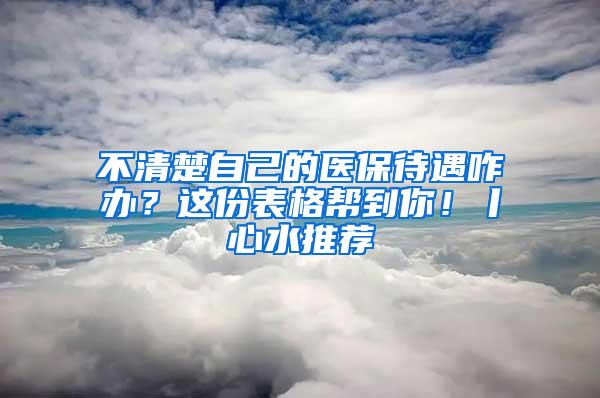 不清楚自己的医保待遇咋办？这份表格帮到你！丨心水推荐